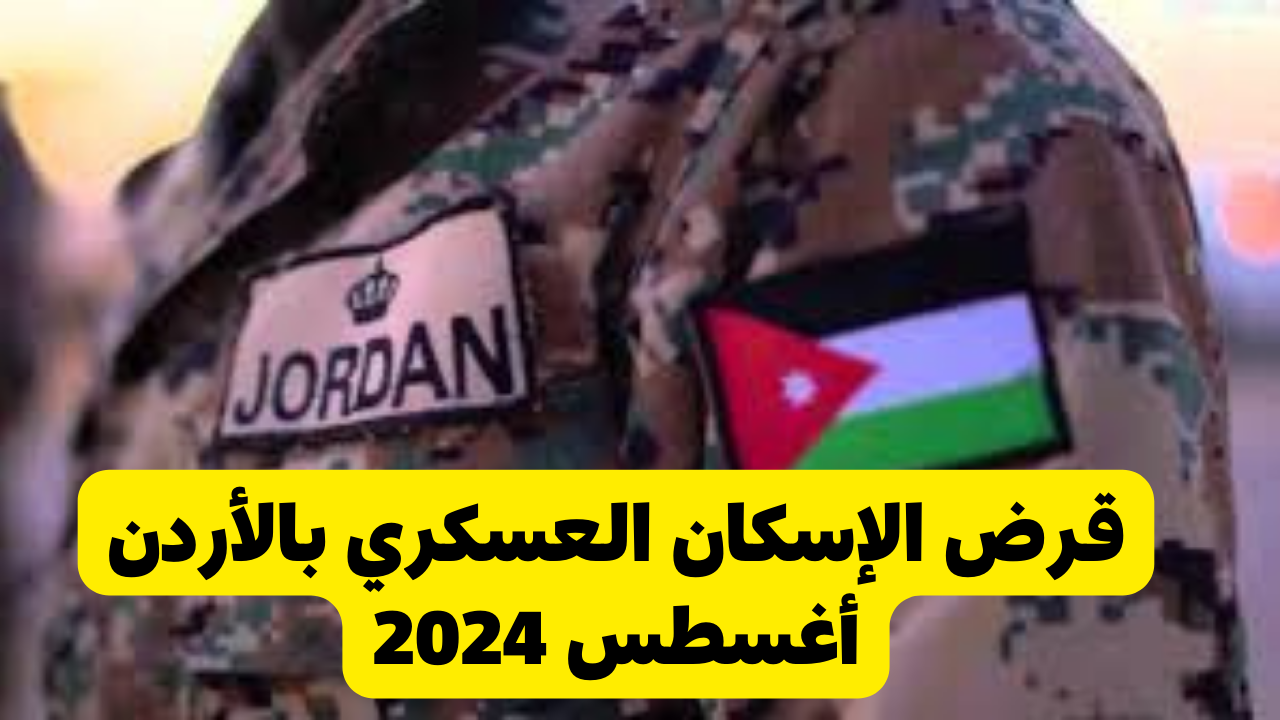 JORDAN

قرض الإسكان العسكري بالأردن أغسطس 2024